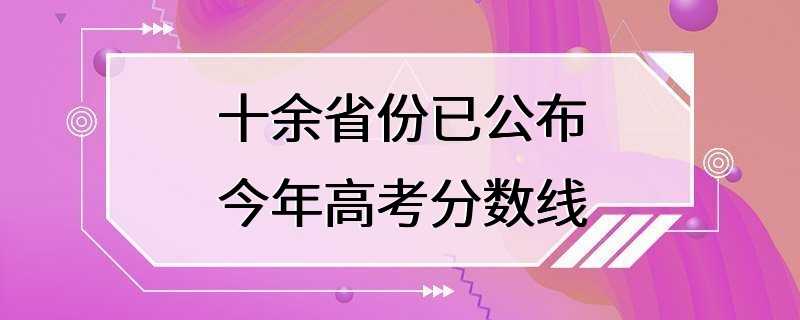 十余省份已公布
今年高考分数线